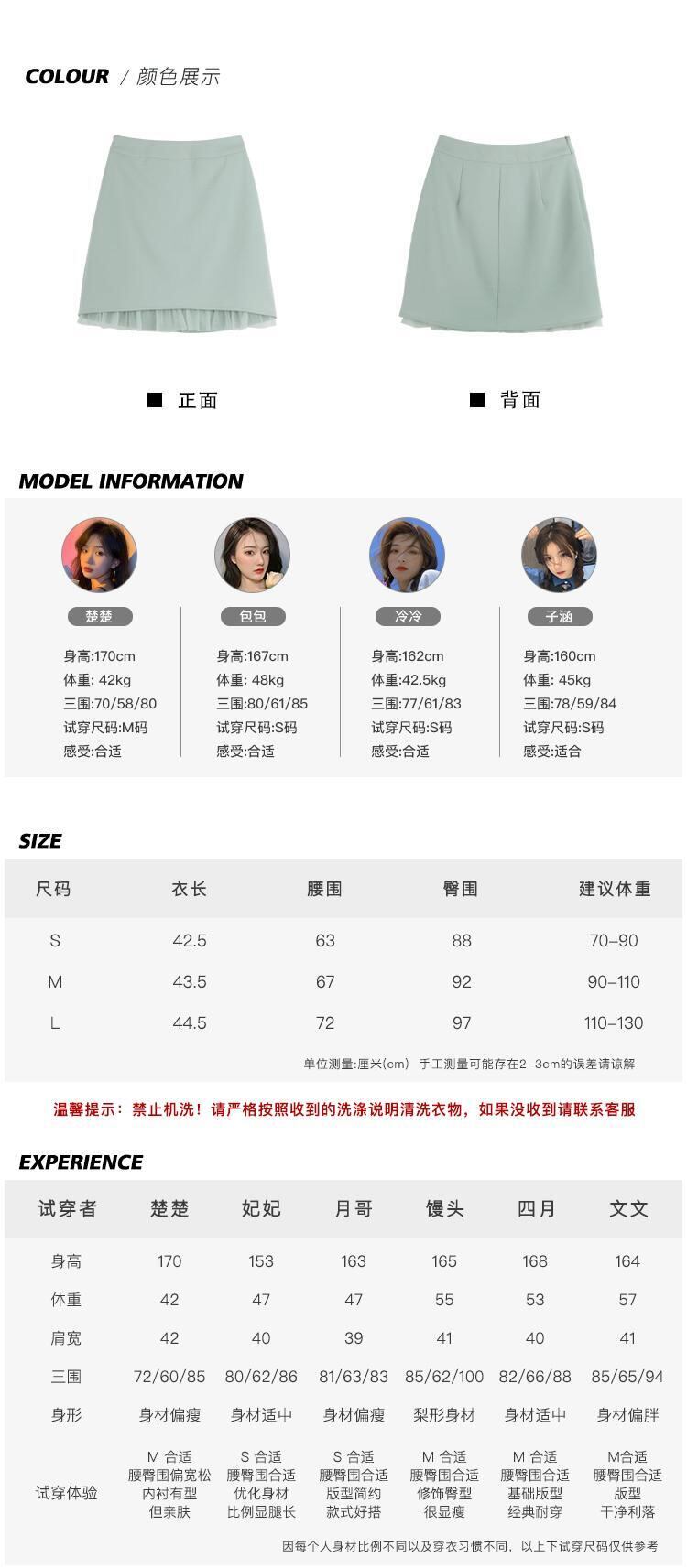 COLOUR / 颜色展示

■ 正面

■ 背面

MODEL INFORMATION

楚楚
身高:170cm
体重: 42kg
三围:70/58/80
试穿尺码:M码
感受:合适

包包
身高:167cm
体重: 48kg
三围:80/61/85
试穿尺码:S码
感受:合适

冷冷
身高:162cm
体重:42.5kg
三围:77/61/83
试穿尺码:S码
感受:合适

子涵
身高:160cm
体重: 45kg
三围:78/59/84
试穿尺码:S码
感受:适合

SIZE

| 尺码 | 衣长 | 腰围 | 臀围 | 建议体重 |
|---|---|---|---|---|
| S | 42.5 | 63 | 88 | 70–90 |
| M | 43.5 | 67 | 92 | 90–110 |
| L | 44.5 | 72 | 97 | 110–130 |

单位测量:厘米(cm) 手工测量可能存在2–3cm的误差请谅解

温馨提示：禁止机洗！请严格按照收到的洗涤说明清洗衣物，如果没收到请联系客服

EXPERIENCE

| 试穿者 | 楚楚 | 妃妃 | 月哥 | 馒头 | 四月 | 文文 |
|---|---|---|---|---|---|---|
| 身高 | 170 | 153 | 163 | 165 | 168 | 164 |
| 体重 | 42 | 47 | 47 | 55 | 53 | 57 |
| 肩宽 | 42 | 40 | 39 | 41 | 40 | 41 |
| 三围 | 72/60/85 | 80/62/86 | 81/63/83 | 85/62/100 | 82/66/88 | 85/65/94 |
| 身形 | 身材偏瘦 | 身材适中 | 身材偏瘦 | 梨形身材 | 身材适中 | 身材偏胖 |
| 试穿体验 | M 合适 腰臀围偏宽松 内衬有型 但亲肤 | S 合适 腰臀围合适 优化身材 比例显腿长 | S 合适 腰臀围合适 版型简约 款式好搭 | M 合适 腰臀围合适 修饰臀型 很显瘦 | M 合适 腰臀围合适 基础版型 经典耐穿 | M合适 腰臀围合适 版型 干净利落 |

因每个人身材比例不同以及穿衣习惯不同，以上下试穿尺码仅供参考